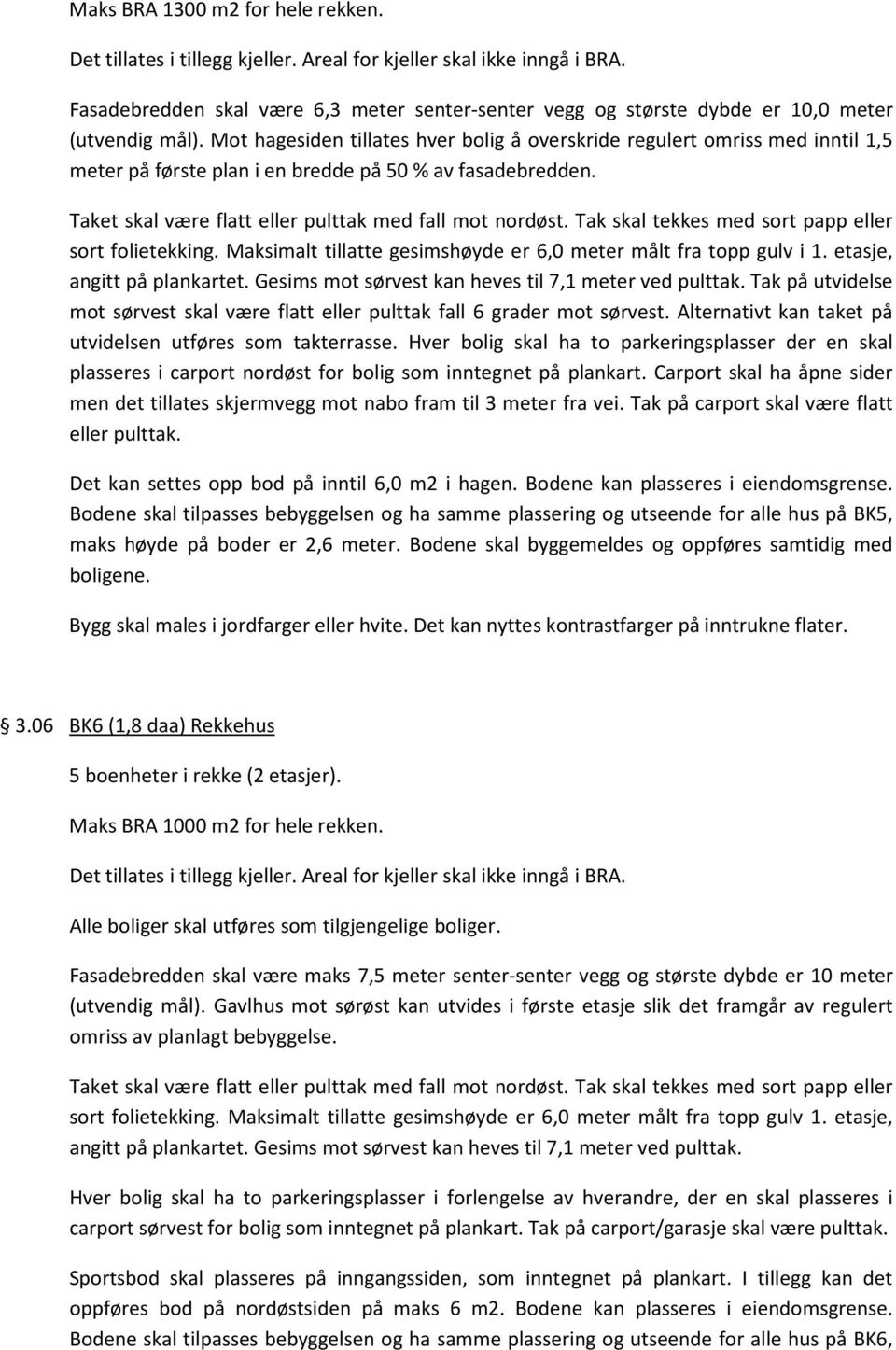 Maks BRA 1300 m2 for hele rekken.

Det tillates i tillegg kjeller. Areal for kjeller skal ikke inngå i BRA.

Fasadebredden skal være 6,3 meter senter-senter vegg og største dybde er 10,0 meter (utvendig mål). Mot hagesiden tillates hver bolig å overskride regulert omriss med inntil 1,5 meter på første plan i en bredde på 50 % av fasadebredden.

Taket skal være flatt eller pulttak med fall mot nordøst. Tak skal tekkes med sort papp eller sort folietekking. Maksimalt tillatte gesimshøyde er 6,0 meter målt fra topp gulv i 1. etasje, angitt på plankartet. Gesims mot sørvest kan heves til 7,1 meter ved pulttak. Tak på utvidelse mot sørvest skal være flatt eller pulttak fall 6 grader mot sørvest. Alternativt kan taket på utvidelsen utføres som takterrasse. Hver bolig skal ha to parkeringsplasser der en skal plasseres i carport nordøst for bolig som inntegnet på plankart. Carport skal ha åpne sider men det tillates skjermvegg mot nabo fram til 3 meter fra vei. Tak på carport skal være flatt eller pulttak.

Det kan settes opp bod på inntil 6,0 m2 i hagen. Bodene kan plasseres i eiendomsgrense. Bodene skal tilpasses bebyggelsen og ha samme plassering og utseende for alle hus på BK5, maks høyde på boder er 2,6 meter. Bodene skal byggemeldes og oppføres samtidig med boligene.

Bygg skal males i jordfarger eller hvite. Det kan nyttes kontrastfarger på inntrukne flater.

§ 3.06 BK6 (1,8 daa) Rekkehus

5 boenheter i rekke (2 etasjer).

Maks BRA 1000 m2 for hele rekken.

Det tillates i tillegg kjeller. Areal for kjeller skal ikke inngå i BRA.

Alle boliger skal utføres som tilgjengelige boliger.

Fasadebredden skal være maks 7,5 meter senter-senter vegg og største dybde er 10 meter (utvendig mål). Gavlhus mot sørøst kan utvides i første etasje slik det framgår av regulert omriss av planlagt bebyggelse.

Taket skal være flatt eller pulttak med fall mot nordøst. Tak skal tekkes med sort papp eller sort folietekking. Maksimalt tillatte gesimshøyde er 6,0 meter målt fra topp gulv 1. etasje, angitt på plankartet. Gesims mot sørvest kan heves til 7,1 meter ved pulttak.

Hver bolig skal ha to parkeringsplasser i forlengelse av hverandre, der en skal plasseres i carport sørvest for bolig som inntegnet på plankart. Tak på carport/garasje skal være pulttak.

Sportsbod skal plasseres på inngangssiden, som inntegnet på plankart. I tillegg kan det oppføres bod på nordøstsiden på maks 6 m2. Bodene kan plasseres i eiendomsgrense. Bodene skal tilpasses bebyggelsen og ha samme plassering og utseende for alle hus på BK6,